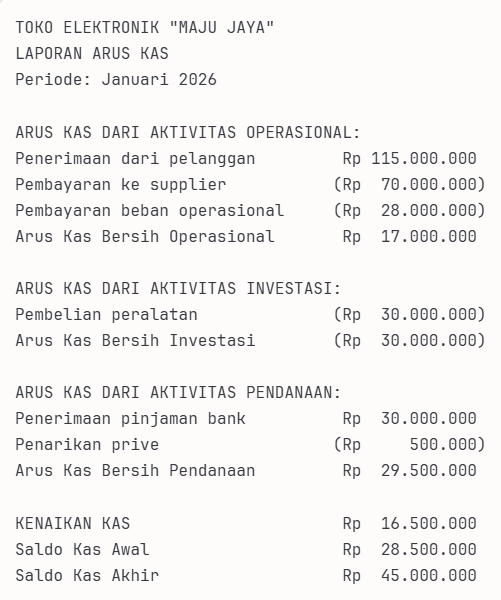 TOKO ELEKTRONIK "MAJU JAYA"
LAPORAN ARUS KAS
Periode: Januari 2026

ARUS KAS DARI AKTIVITAS OPERASIONAL:
Penerimaan dari pelanggan Rp 115.000.000
Pembayaran ke supplier (Rp 70.000.000)
Pembayaran beban operasional (Rp 28.000.000)
Arus Kas Bersih Operasional Rp 17.000.000

ARUS KAS DARI AKTIVITAS INVESTASI:
Pembelian peralatan (Rp 30.000.000)
Arus Kas Bersih Investasi (Rp 30.000.000)

ARUS KAS DARI AKTIVITAS PENDANAAN:
Penerimaan pinjaman bank Rp 30.000.000
Penarikan prive (Rp 500.000)
Arus Kas Bersih Pendanaan Rp 29.500.000

KENAIKAN KAS Rp 16.500.000
Saldo Kas Awal Rp 28.500.000
Saldo Kas Akhir Rp 45.000.000